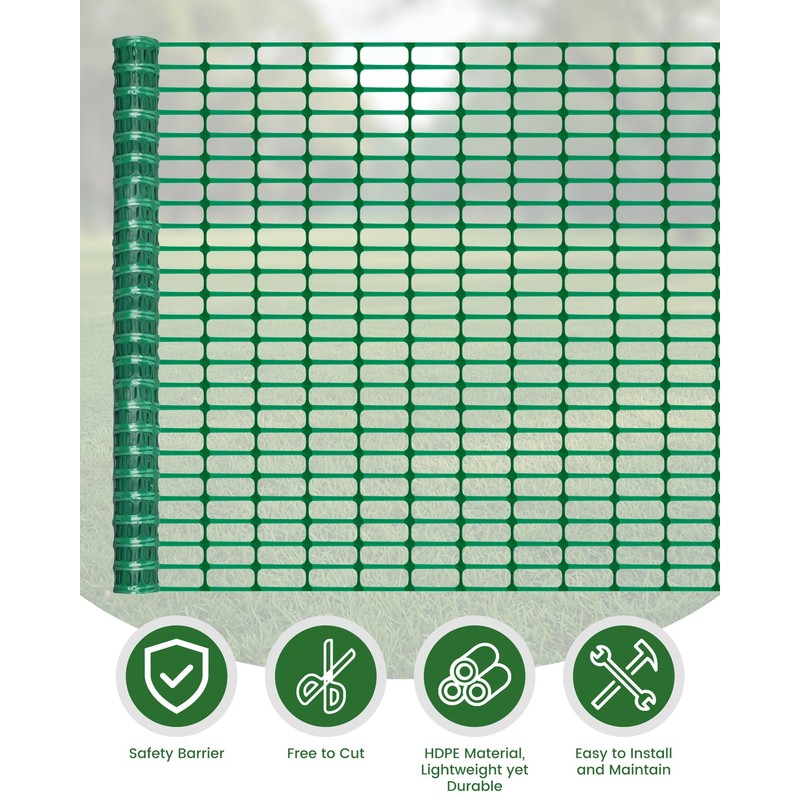 Safety Barrier

Free to Cut

HDPE Material, Lightweight yet Durable

Easy to Install and Maintain